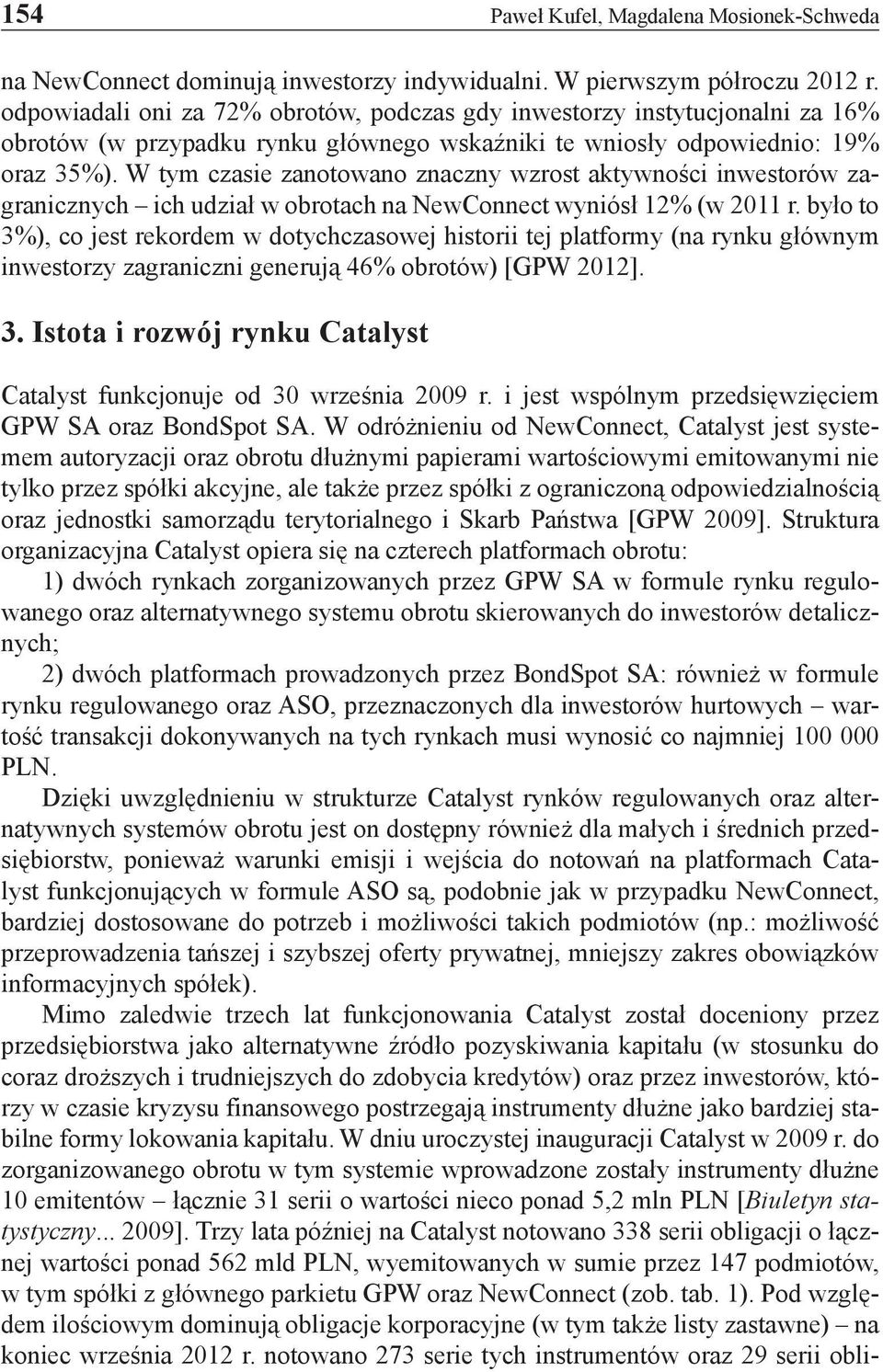 154 Paweł Kufel, Magdalena Mosionek-Schweda

na NewConnect dominują inwestorzy indywidualni. W pierwszym półroczu 2012 r. odpowiadali oni za 72% obrotów, podczas gdy inwestorzy instytucjonalni za 16% obrotów (w przypadku rynku głównego wskaźniki te wniosły odpowiednio: 19% oraz 35%). W tym czasie zanotowano znaczny wzrost aktywności inwestorów zagranicznych – ich udział w obrotach na NewConnect wyniósł 12% (w 2011 r. było to 3%), co jest rekordem w dotychczasowej historii tej platformy (na rynku głównym inwestorzy zagraniczni generują 46% obrotów) [GPW 2012].

3. Istota i rozwój rynku Catalyst

Catalyst funkcjonuje od 30 września 2009 r. i jest wspólnym przedsięwzięciem GPW SA oraz BondSpot SA. W odróżnieniu od NewConnect, Catalyst jest systemem autoryzacji oraz obrotu dłużnymi papierami wartościowymi emitowanymi nie tylko przez spółki akcyjne, ale także przez spółki z ograniczoną odpowiedzialnością oraz jednostki samorządu terytorialnego i Skarb Państwa [GPW 2009]. Struktura organizacyjna Catalyst opiera się na czterech platformach obrotu:

1) dwóch rynkach zorganizowanych przez GPW SA w formule rynku regulowanego oraz alternatywnego systemu obrotu skierowanych do inwestorów detalicznych;

2) dwóch platformach prowadzonych przez BondSpot SA: również w formule rynku regulowanego oraz ASO, przeznaczonych dla inwestorów hurtowych – wartość transakcji dokonywanych na tych rynkach musi wynosić co najmniej 100 000 PLN.

Dzięki uwzględnieniu w strukturze Catalyst rynków regulowanych oraz alternatywnych systemów obrotu jest on dostępny również dla małych i średnich przedsiębiorstw, ponieważ warunki emisji i wejścia do notowań na platformach Catalyst funkcjonujących w formule ASO są, podobnie jak w przypadku NewConnect, bardziej dostosowane do potrzeb i możliwości takich podmiotów (np.: możliwość przeprowadzenia tańszej i szybszej oferty prywatnej, mniejszy zakres obowiązków informacyjnych spółek).

Mimo zaledwie trzech lat funkcjonowania Catalyst został doceniony przez przedsiębiorstwa jako alternatywne źródło pozyskiwania kapitału (w stosunku do coraz droższych i trudniejszych do zdobycia kredytów) oraz przez inwestorów, którzy w czasie kryzysu finansowego postrzegają instrumenty dłużne jako bardziej stabilne formy lokowania kapitału. W dniu uroczystej inauguracji Catalyst w 2009 r. do zorganizowanego obrotu w tym systemie wprowadzone zostały instrumenty dłużne 10 emitentów – łącznie 31 serii o wartości nieco ponad 5,2 mln PLN [Biuletyn statystyczny... 2009]. Trzy lata później na Catalyst notowano 338 serii obligacji o łącznej wartości ponad 562 mld PLN, wyemitowanych w sumie przez 147 podmiotów, w tym spółki z głównego parkietu GPW oraz NewConnect (zob. tab. 1). Pod względem ilościowym dominują obligacje korporacyjne (w tym także listy zastawne) – na koniec września 2012 r. notowano 273 serie tych instrumentów oraz 29 serii obli-